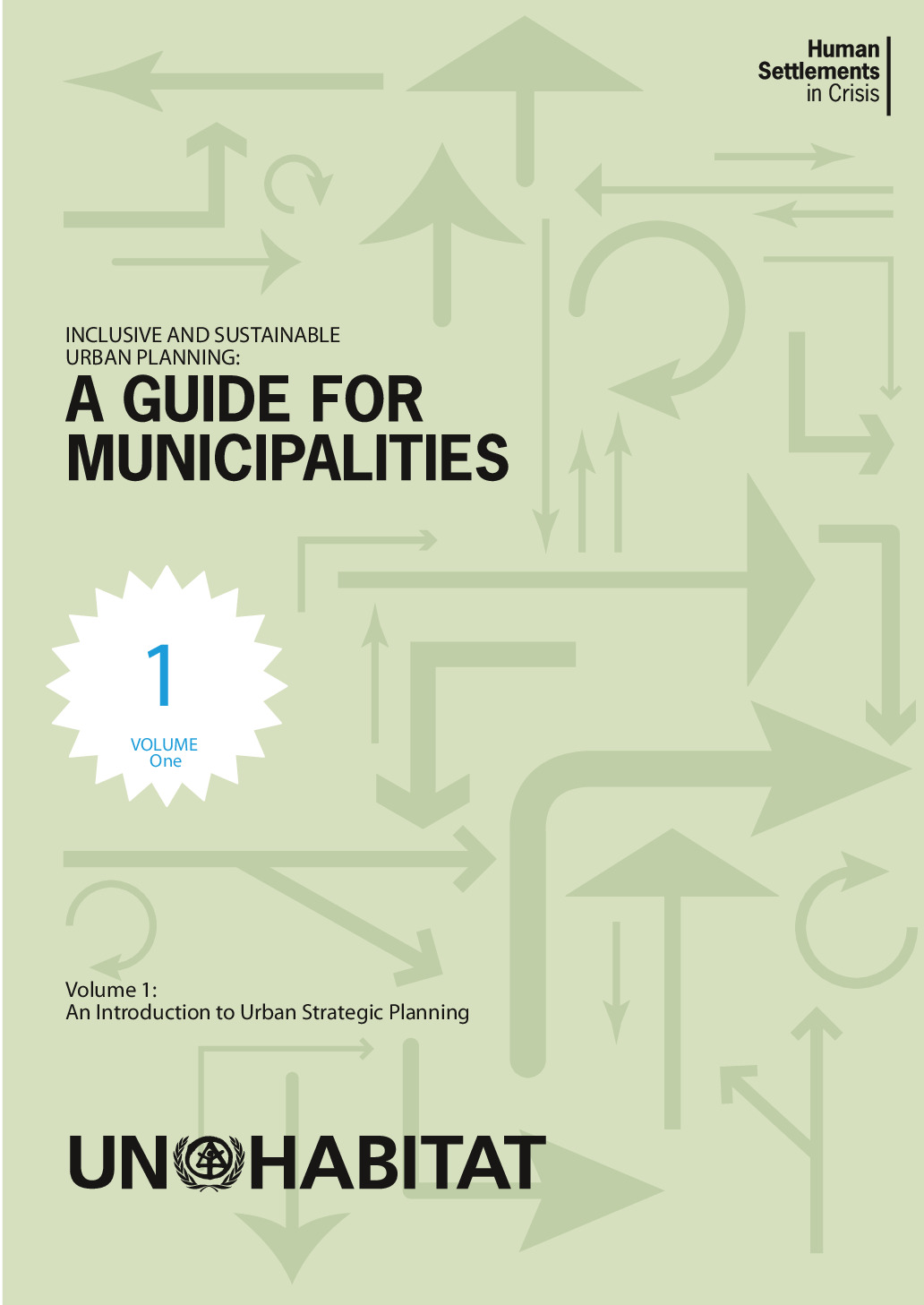 Human Settlements in Crisis

INCLUSIVE AND SUSTAINABLE URBAN PLANNING:

A GUIDE FOR MUNICIPALITIES

1

VOLUME
One

Volume 1:
An Introduction to Urban Strategic Planning

UN HABITAT